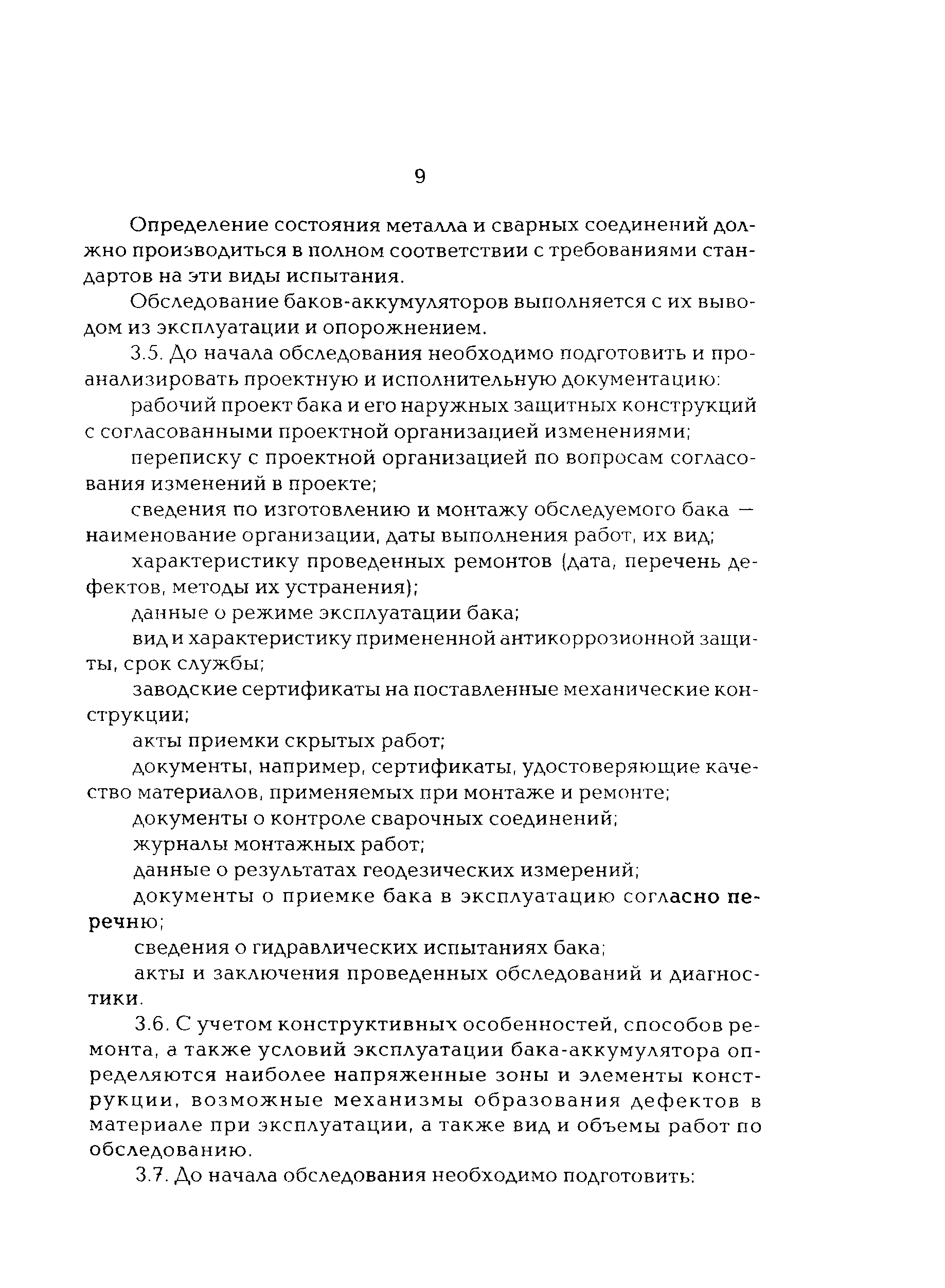 9

Определение состояния металла и сварных соединений должно производиться в полном соответствии с требованиями стандартов на эти виды испытания.

Обследование баков-аккумуляторов выполняется с их выводом из эксплуатации и опорожнением.

3.5. До начала обследования необходимо подготовить и проанализировать проектную и исполнительную документацию:

рабочий проект бака и его наружных защитных конструкций с согласованными проектной организацией изменениями;

переписку с проектной организацией по вопросам согласования изменений в проекте;

сведения по изготовлению и монтажу обследуемого бака — наименование организации, даты выполнения работ, их вид;

характеристику проведенных ремонтов (дата, перечень дефектов, методы их устранения);

данные о режиме эксплуатации бака;

вид и характеристику примененной антикоррозионной защиты, срок службы;

заводские сертификаты на поставленные механические конструкции;

акты приемки скрытых работ;

документы, например, сертификаты, удостоверяющие качество материалов, применяемых при монтаже и ремонте;

документы о контроле сварочных соединений;

журналы монтажных работ;

данные о результатах геодезических измерений;

документы о приемке бака в эксплуатацию согласно перечню;

сведения о гидравлических испытаниях бака;

акты и заключения проведенных обследований и диагностики.

3.6. С учетом конструктивных особенностей, способов ремонта, а также условий эксплуатации бака-аккумулятора определяются наиболее напряженные зоны и элементы конструкции, возможные механизмы образования дефектов в материале при эксплуатации, а также вид и объемы работ по обследованию.

3.7. До начала обследования необходимо подготовить: